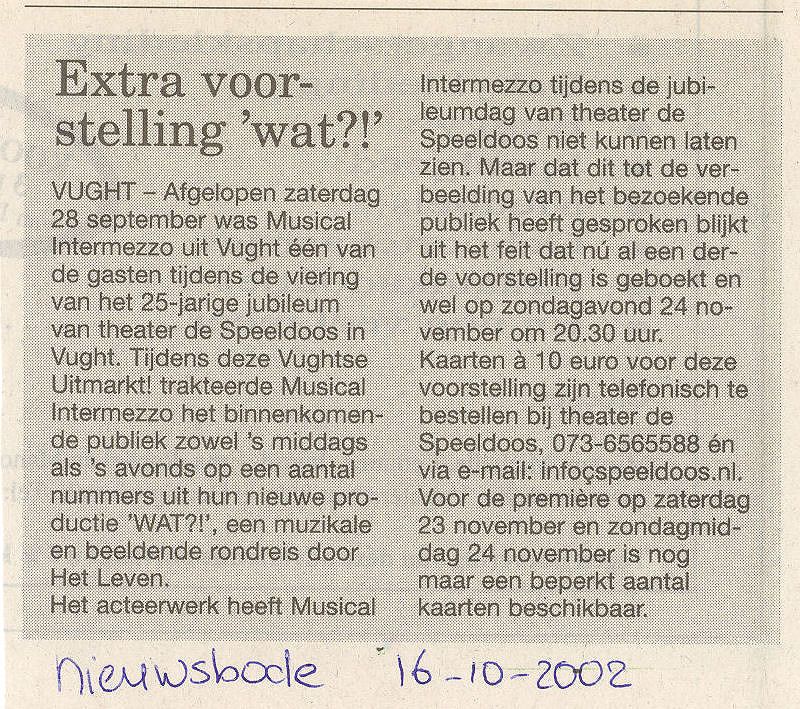 Extra voorstelling 'wat?!'

VUGHT – Afgelopen zaterdag 28 september was Musical Intermezzo uit Vught één van de gasten tijdens de viering van het 25-jarige jubileum van theater de Speeldoos in Vught. Tijdens deze Vughtse Uitmarkt! trakteerde Musical Intermezzo het binnenkomende publiek zowel 's middags als 's avonds op een aantal nummers uit hun nieuwe productie 'WAT?!', een muzikale en beeldende rondreis door Het Leven.
Het acteerwerk heeft Musical Intermezzo tijdens de jubileumdag van theater de Speeldoos niet kunnen laten zien. Maar dat dit tot de verbeelding van het bezoekende publiek heeft gesproken blijkt uit het feit dat nú al een derde voorstelling is geboekt en wel op zondagavond 24 november om 20.30 uur.
Kaarten à 10 euro voor deze voorstelling zijn telefonisch te bestellen bij theater de Speeldoos, 073-6565588 én via e-mail: infoçspeeldoos.nl. Voor de première op zaterdag 23 november en zondagmiddag 24 november is nog maar een beperkt aantal kaarten beschikbaar.

Nieuwsbode 16-10-2002